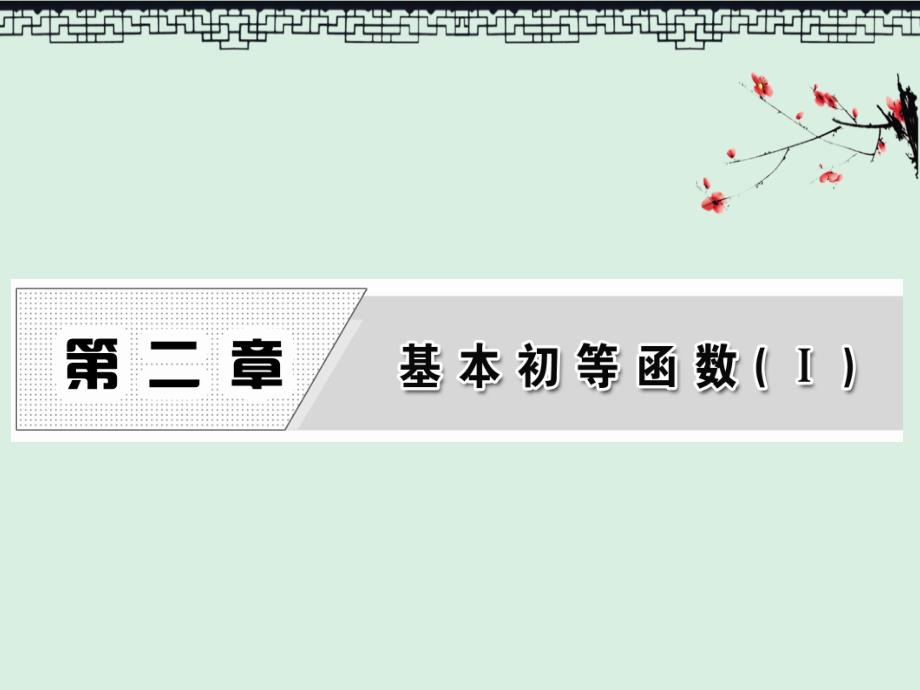 第二章

基本初等函数(Ⅰ)